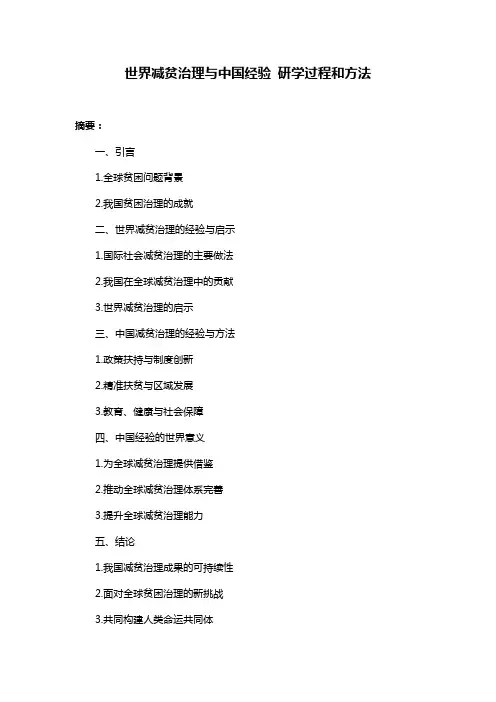 世界减贫治理与中国经验 研学过程和方法

摘要：

一、引言

1.全球贫困问题背景

2.我国贫困治理的成就

二、世界减贫治理的经验与启示

1.国际社会减贫治理的主要做法

2.我国在全球减贫治理中的贡献

3.世界减贫治理的启示

三、中国减贫治理的经验与方法

1.政策扶持与制度创新

2.精准扶贫与区域发展

3.教育、健康与社会保障

四、中国经验的世界意义

1.为全球减贫治理提供借鉴

2.推动全球减贫治理体系完善

3.提升全球减贫治理能力

五、结论

1.我国减贫治理成果的可持续性

2.面对全球贫困治理的新挑战

3.共同构建人类命运共同体